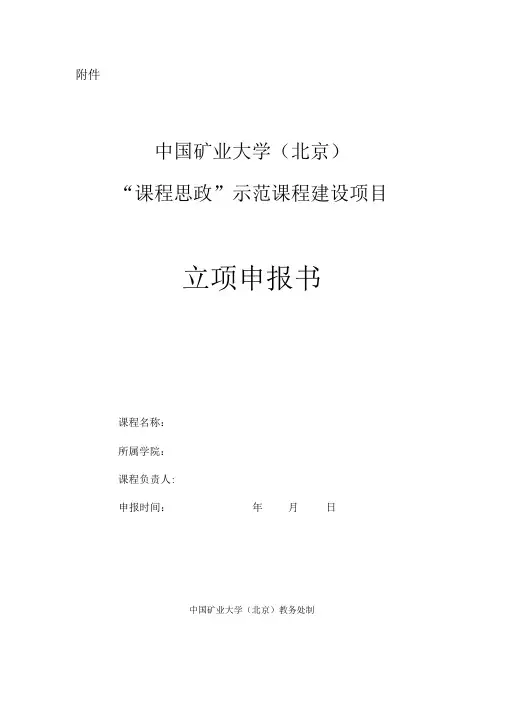 附件

中国矿业大学（北京）

“课程思政”示范课程建设项目

立项申报书

课程名称：

所属学院：

课程负责人：

申报时间： 年 月 日

中国矿业大学（北京）教务处制